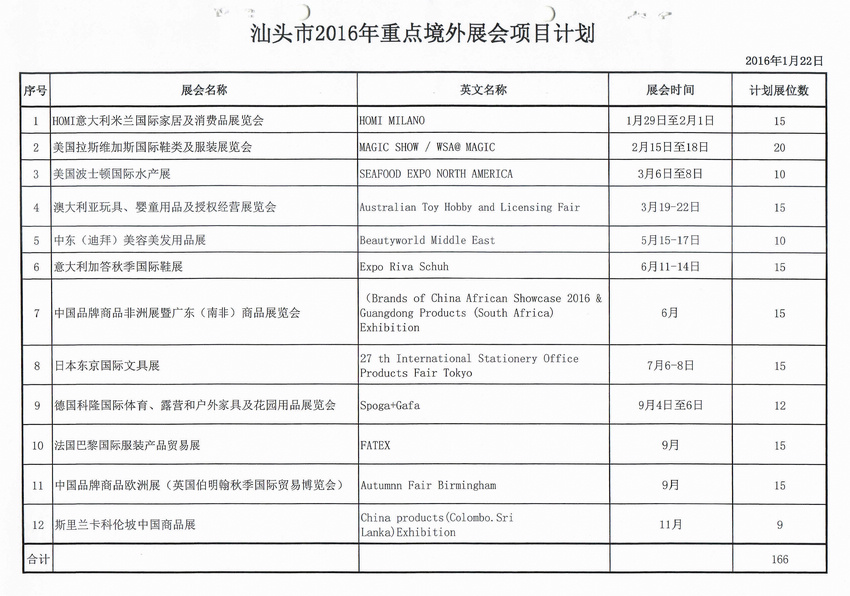 汕头市2016年重点境外展会项目计划

2016年1月22日

| 序号 | 展会名称 | 英文名称 | 展会时间 | 计划展位数 |
|---|---|---|---|---|
| 1 | HOMI意大利米兰国际家居及消费品展览会 | HOMI MILANO | 1月29日至2月1日 | 15 |
| 2 | 美国拉斯维加斯国际鞋类及服装展览会 | MAGIC SHOW / WSA@ MAGIC | 2月15日至18日 | 20 |
| 3 | 美国波士顿国际水产展 | SEAFOOD EXPO NORTH AMERICA | 3月6日至8日 | 10 |
| 4 | 澳大利亚玩具、婴童用品及授权经营展览会 | Australian Toy Hobby and Licensing Fair | 3月19-22日 | 15 |
| 5 | 中东（迪拜）美容美发用品展 | Beautyworld Middle East | 5月15-17日 | 10 |
| 6 | 意大利加答秋季国际鞋展 | Expo Riva Schuh | 6月11-14日 | 15 |
| 7 | 中国品牌商品非洲展暨广东（南非）商品展览会 | （Brands of China African Showcase 2016 & Guangdong Products (South Africa) Exhibition | 6月 | 15 |
| 8 | 日本东京国际文具展 | 27 th International Stationery Office Products Fair Tokyo | 7月6-8日 | 15 |
| 9 | 德国科隆国际体育、露营和户外家具及花园用品展览会 | Spoga+Gafa | 9月4日至6日 | 12 |
| 10 | 法国巴黎国际服装产品贸易展 | FATEX | 9月 | 15 |
| 11 | 中国品牌商品欧洲展（英国伯明翰秋季国际贸易博览会） | Autumnn Fair Birmingham | 9月 | 15 |
| 12 | 斯里兰卡科伦坡中国商品展 | China products(Colombo.Sri Lanka)Exhibition | 11月 | 9 |
| 合计 | | | | 166 |